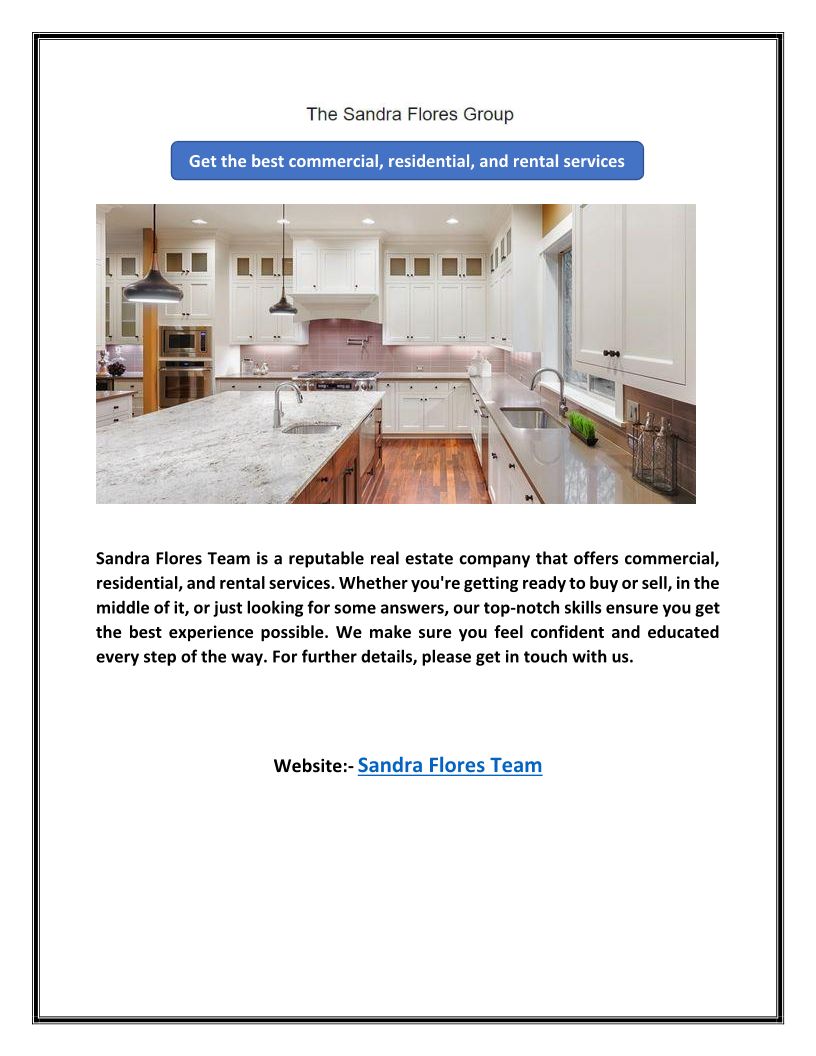 The Sandra Flores Group

Get the best commercial, residential, and rental services

Sandra Flores Team is a reputable real estate company that offers commercial, residential, and rental services. Whether you're getting ready to buy or sell, in the middle of it, or just looking for some answers, our top-notch skills ensure you get the best experience possible. We make sure you feel confident and educated every step of the way. For further details, please get in touch with us.

Website:- Sandra Flores Team